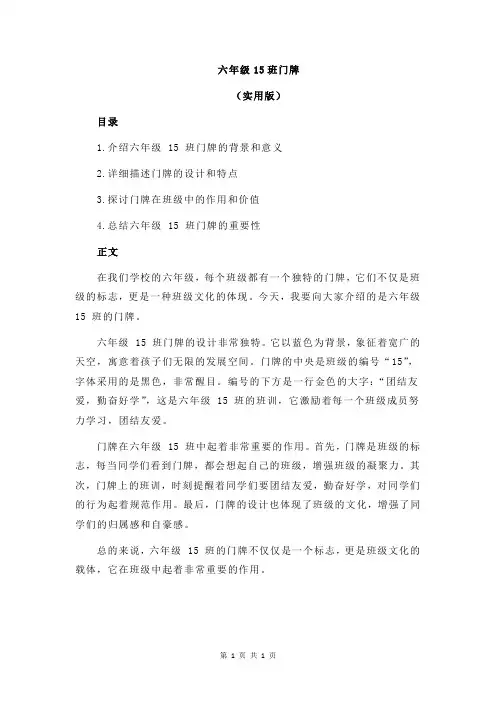 六年级 15 班门牌

（实用版）

目录

1.介绍六年级 15 班门牌的背景和意义

2.详细描述门牌的设计和特点

3.探讨门牌在班级中的作用和价值

4.总结六年级 15 班门牌的重要性

正文

在我们学校的六年级，每个班级都有一个独特的门牌，它们不仅是班级的标志，更是一种班级文化的体现。今天，我要向大家介绍的是六年级 15 班的门牌。

六年级 15 班门牌的设计非常独特。它以蓝色为背景，象征着宽广的天空，寓意着孩子们无限的发展空间。门牌的中央是班级的编号“15”，字体采用的是黑色，非常醒目。编号的下方是一行金色的大字：“团结友爱，勤奋好学”，这是六年级 15 班的班训，它激励着每一个班级成员努力学习，团结友爱。

门牌在六年级 15 班中起着非常重要的作用。首先，门牌是班级的标志，每当同学们看到门牌，都会想起自己的班级，增强班级的凝聚力。其次，门牌上的班训，时刻提醒着同学们要团结友爱，勤奋好学，对同学们的行为起着规范作用。最后，门牌的设计也体现了班级的文化，增强了同学们的归属感和自豪感。

总的来说，六年级 15 班的门牌不仅仅是一个标志，更是班级文化的载体，它在班级中起着非常重要的作用。

第 1 页 共 1 页